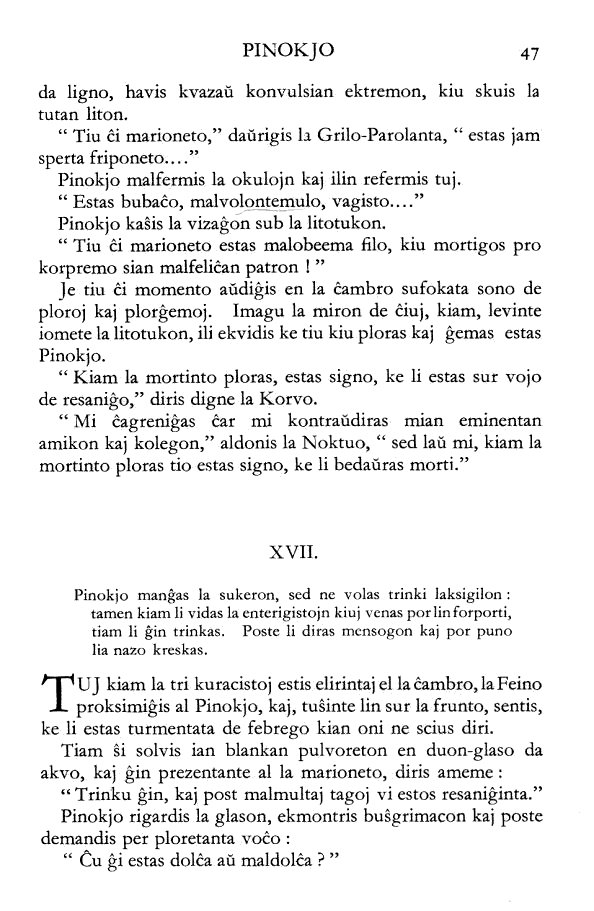 PINOKJO 47

da ligno, havis kvazaŭ konvulsian ektremon, kiu skuis la tutan liton.

" Tiu ĉi marioneto," daŭrigis la Grilo-Parolanta, " estas jam sperta friponeto...."

Pinokjo malfermis la okulojn kaj ilin refermis tuj.

" Estas bubaĉo, malvolontemulo, vagisto...."

Pinokjo kaŝis la vizaĝon sub la litotukon.

" Tiu ĉi marioneto estas malobeema filo, kiu mortigos pro korpremo sian malfeliĉan patron ! "

Je tiu ĉi momento aŭdiĝis en la ĉambro sufokata sono de ploroj kaj plorĝemoj. Imagu la miron de ĉiuj, kiam, levinte iomete la litotukon, ili ekvidis ke tiu kiu ploras kaj ĝemas estas Pinokjo.

" Kiam la mortinto ploras, estas signo, ke li estas sur vojo de resaniĝo," diris digne la Korvo.

" Mi ĉagreniĝas ĉar mi kontraŭdiras mian eminentan amikon kaj kolegon," aldonis la Noktuo, " sed laŭ mi, kiam la mortinto ploras tio estas signo, ke li bedaŭras morti."

XVII.

Pinokjo manĝas la sukeron, sed ne volas trinki laksigilon : tamen kiam li vidas la enterigistojn kiuj venas por lin forporti, tiam li ĝin trinkas. Poste li diras mensogon kaj por puno lia nazo kreskas.

TUJ kiam la tri kuracistoj estis elirintaj el la ĉambro, la Feino proksimiĝis al Pinokjo, kaj, tuŝinte lin sur la frunto, sentis, ke li estas turmentata de febrego kian oni ne scius diri.

Tiam ŝi solvis ian blankan pulvoreton en duon-glaso da akvo, kaj ĝin prezentante al la marioneto, diris ameme :

" Trinku ĝin, kaj post malmultaj tagoj vi estos resaniĝinta."

Pinokjo rigardis la glason, ekmontris buŝgrimacon kaj poste demandis per ploretanta voĉo :

" Ĉu ĝi estas dolĉa aŭ maldolĉa ? "